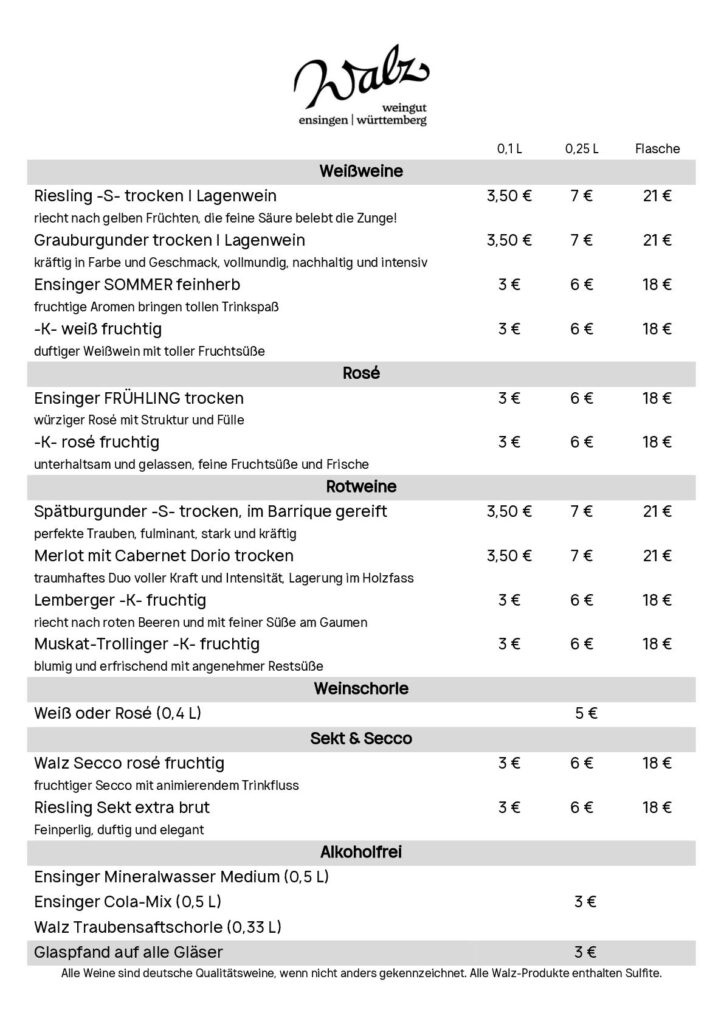 Walz
weingut
ensingen | württemberg

| | 0,1 L | 0,25 L | Flasche |
|---|---|---|---|
| **Weißweine** | | | |
| Riesling -S- trocken I Lagenwein | 3,50 € | 7 € | 21 € |
| riecht nach gelben Früchten, die feine Säure belebt die Zunge! | | | |
| Grauburgunder trocken I Lagenwein | 3,50 € | 7 € | 21 € |
| kräftig in Farbe und Geschmack, vollmundig, nachhaltig und intensiv | | | |
| Ensinger SOMMER feinherb | 3 € | 6 € | 18 € |
| fruchtige Aromen bringen tollen Trinkspaß | | | |
| -K- weiß fruchtig | 3 € | 6 € | 18 € |
| duftiger Weißwein mit toller Fruchtsüße | | | |
| **Rosé** | | | |
| Ensinger FRÜHLING trocken | 3 € | 6 € | 18 € |
| würziger Rosé mit Struktur und Fülle | | | |
| -K- rosé fruchtig | 3 € | 6 € | 18 € |
| unterhaltsam und gelassen, feine Fruchtsüße und Frische | | | |
| **Rotweine** | | | |
| Spätburgunder -S- trocken, im Barrique gereift | 3,50 € | 7 € | 21 € |
| perfekte Trauben, fulminant, stark und kräftig | | | |
| Merlot mit Cabernet Dorio trocken | 3,50 € | 7 € | 21 € |
| traumhaftes Duo voller Kraft und Intensität, Lagerung im Holzfass | | | |
| Lemberger -K- fruchtig | 3 € | 6 € | 18 € |
| riecht nach roten Beeren und mit feiner Süße am Gaumen | | | |
| Muskat-Trollinger -K- fruchtig | 3 € | 6 € | 18 € |
| blumig und erfrischend mit angenehmer Restsüße | | | |
| **Weinschorle** | | | |
| Weiß oder Rosé (0,4 L) | | 5 € | |
| **Sekt & Secco** | | | |
| Walz Secco rosé fruchtig | 3 € | 6 € | 18 € |
| fruchtiger Secco mit animierendem Trinkfluss | | | |
| Riesling Sekt extra brut | 3 € | 6 € | 18 € |
| Feinperlig, duftig und elegant | | | |
| **Alkoholfrei** | | | |
| Ensinger Mineralwasser Medium (0,5 L) | | | |
| Ensinger Cola-Mix (0,5 L) | | 3 € | |
| Walz Traubensaftschorle (0,33 L) | | | |
| Glaspfand auf alle Gläser | | 3 € | |

Alle Weine sind deutsche Qualitätsweine, wenn nicht anders gekennzeichnet. Alle Walz-Produkte enthalten Sulfite.